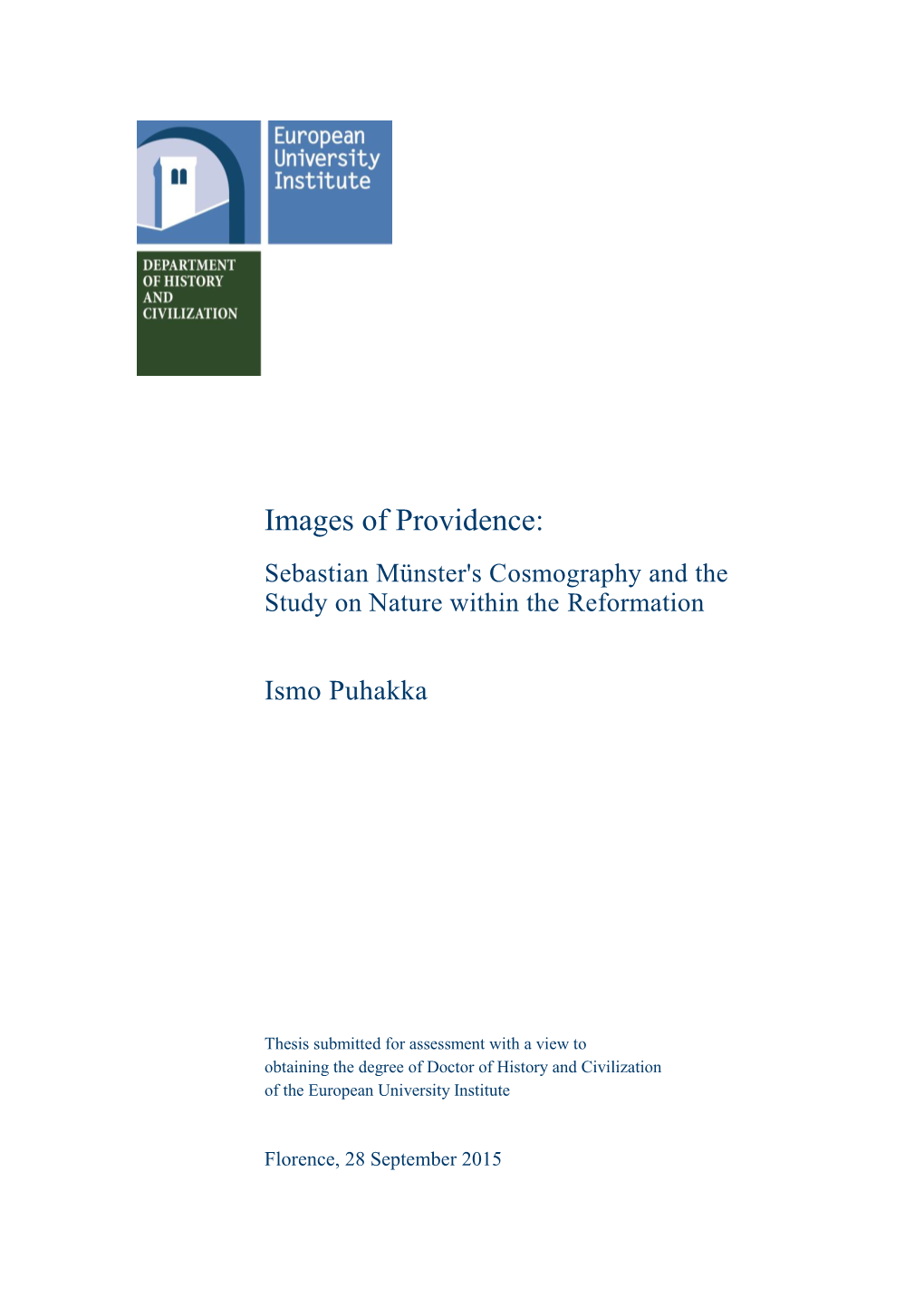 European University Institute

DEPARTMENT OF HISTORY AND CIVILIZATION

Images of Providence:

Sebastian Münster's Cosmography and the Study on Nature within the Reformation

Ismo Puhakka

Thesis submitted for assessment with a view to obtaining the degree of Doctor of History and Civilization of the European University Institute

Florence, 28 September 2015